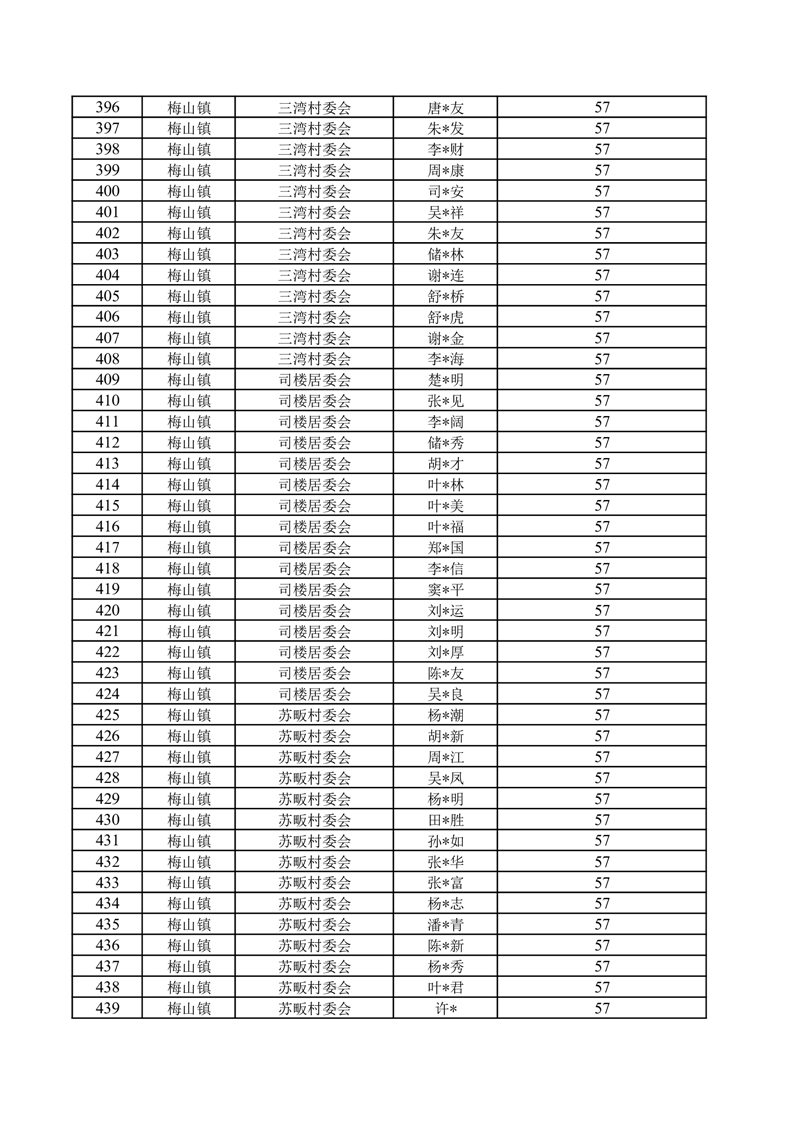 | 396 | 梅山镇 | 三湾村委会 | 唐*友 | 57 |
|---|---|---|---|---|
| 397 | 梅山镇 | 三湾村委会 | 朱*发 | 57 |
| 398 | 梅山镇 | 三湾村委会 | 李*财 | 57 |
| 399 | 梅山镇 | 三湾村委会 | 周*康 | 57 |
| 400 | 梅山镇 | 三湾村委会 | 司*安 | 57 |
| 401 | 梅山镇 | 三湾村委会 | 吴*祥 | 57 |
| 402 | 梅山镇 | 三湾村委会 | 朱*友 | 57 |
| 403 | 梅山镇 | 三湾村委会 | 储*林 | 57 |
| 404 | 梅山镇 | 三湾村委会 | 谢*连 | 57 |
| 405 | 梅山镇 | 三湾村委会 | 舒*桥 | 57 |
| 406 | 梅山镇 | 三湾村委会 | 舒*虎 | 57 |
| 407 | 梅山镇 | 三湾村委会 | 谢*金 | 57 |
| 408 | 梅山镇 | 三湾村委会 | 李*海 | 57 |
| 409 | 梅山镇 | 司楼居委会 | 楚*明 | 57 |
| 410 | 梅山镇 | 司楼居委会 | 张*见 | 57 |
| 411 | 梅山镇 | 司楼居委会 | 李*阔 | 57 |
| 412 | 梅山镇 | 司楼居委会 | 储*秀 | 57 |
| 413 | 梅山镇 | 司楼居委会 | 胡*才 | 57 |
| 414 | 梅山镇 | 司楼居委会 | 叶*林 | 57 |
| 415 | 梅山镇 | 司楼居委会 | 叶*美 | 57 |
| 416 | 梅山镇 | 司楼居委会 | 叶*福 | 57 |
| 417 | 梅山镇 | 司楼居委会 | 郑*国 | 57 |
| 418 | 梅山镇 | 司楼居委会 | 李*信 | 57 |
| 419 | 梅山镇 | 司楼居委会 | 窦*平 | 57 |
| 420 | 梅山镇 | 司楼居委会 | 刘*运 | 57 |
| 421 | 梅山镇 | 司楼居委会 | 刘*明 | 57 |
| 422 | 梅山镇 | 司楼居委会 | 刘*厚 | 57 |
| 423 | 梅山镇 | 司楼居委会 | 陈*友 | 57 |
| 424 | 梅山镇 | 司楼居委会 | 吴*良 | 57 |
| 425 | 梅山镇 | 苏畈村委会 | 杨*潮 | 57 |
| 426 | 梅山镇 | 苏畈村委会 | 胡*新 | 57 |
| 427 | 梅山镇 | 苏畈村委会 | 周*江 | 57 |
| 428 | 梅山镇 | 苏畈村委会 | 吴*凤 | 57 |
| 429 | 梅山镇 | 苏畈村委会 | 杨*明 | 57 |
| 430 | 梅山镇 | 苏畈村委会 | 田*胜 | 57 |
| 431 | 梅山镇 | 苏畈村委会 | 孙*如 | 57 |
| 432 | 梅山镇 | 苏畈村委会 | 张*华 | 57 |
| 433 | 梅山镇 | 苏畈村委会 | 张*富 | 57 |
| 434 | 梅山镇 | 苏畈村委会 | 杨*志 | 57 |
| 435 | 梅山镇 | 苏畈村委会 | 潘*青 | 57 |
| 436 | 梅山镇 | 苏畈村委会 | 陈*新 | 57 |
| 437 | 梅山镇 | 苏畈村委会 | 杨*秀 | 57 |
| 438 | 梅山镇 | 苏畈村委会 | 叶*君 | 57 |
| 439 | 梅山镇 | 苏畈村委会 | 许* | 57 |